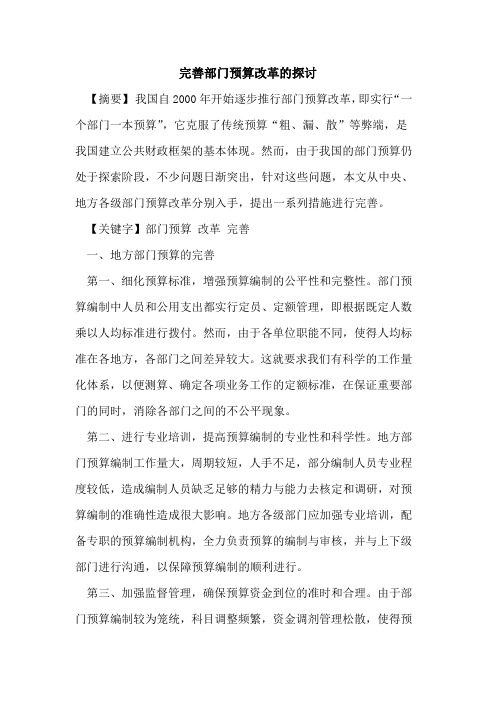 完善部门预算改革的探讨

【摘要】我国自2000年开始逐步推行部门预算改革，即实行“一个部门一本预算”，它克服了传统预算“粗、漏、散”等弊端，是我国建立公共财政框架的基本体现。然而，由于我国的部门预算仍处于探索阶段，不少问题日渐突出，针对这些问题，本文从中央、地方各级部门预算改革分别入手，提出一系列措施进行完善。

【关键字】部门预算 改革 完善

一、地方部门预算的完善

第一、细化预算标准，增强预算编制的公平性和完整性。部门预算编制中人员和公用支出都实行定员、定额管理，即根据既定人数乘以人均标准进行拨付。然而，由于各单位职能不同，使得人均标准在各地方，各部门之间差异较大。这就要求我们有科学的工作量化体系，以便测算、确定各项业务工作的定额标准，在保证重要部门的同时，消除各部门之间的不公平现象。

第二、进行专业培训，提高预算编制的专业性和科学性。地方部门预算编制工作量大，周期较短，人手不足，部分编制人员专业程度较低，造成编制人员缺乏足够的精力与能力去核定和调研，对预算编制的准确性造成很大影响。地方各级部门应加强专业培训，配备专职的预算编制机构，全力负责预算的编制与审核，并与上下级部门进行沟通，以保障预算编制的顺利进行。

第三、加强监督管理，确保预算资金到位的准时和合理。由于部门预算编制较为笼统，科目调整频繁，资金调剂管理松散，使得预